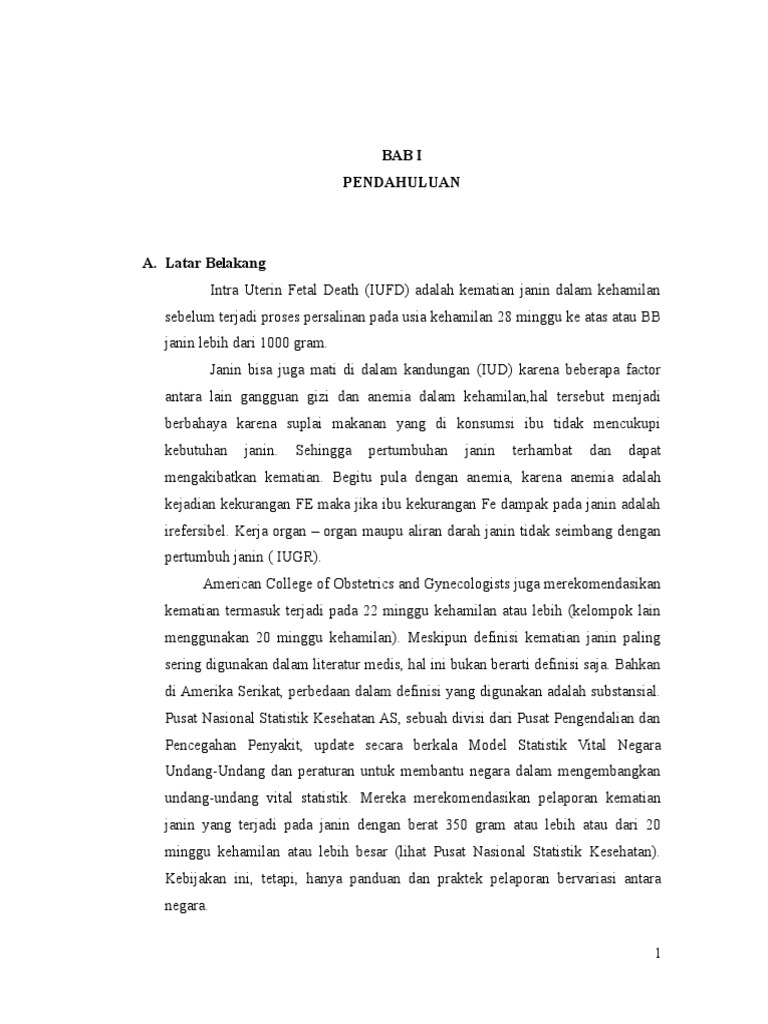 BAB I
PENDAHULUAN

A. Latar Belakang

Intra Uterin Fetal Death (IUFD) adalah kematian janin dalam kehamilan sebelum terjadi proses persalinan pada usia kehamilan 28 minggu ke atas atau BB janin lebih dari 1000 gram.

Janin bisa juga mati di dalam kandungan (IUD) karena beberapa factor antara lain gangguan gizi dan anemia dalam kehamilan,hal tersebut menjadi berbahaya karena suplai makanan yang di konsumsi ibu tidak mencukupi kebutuhan janin. Sehingga pertumbuhan janin terhambat dan dapat mengakibatkan kematian. Begitu pula dengan anemia, karena anemia adalah kejadian kekurangan FE maka jika ibu kekurangan Fe dampak pada janin adalah irefersibel. Kerja organ – organ maupu aliran darah janin tidak seimbang dengan pertumbuh janin ( IUGR).

American College of Obstetrics and Gynecologists juga merekomendasikan kematian termasuk terjadi pada 22 minggu kehamilan atau lebih (kelompok lain menggunakan 20 minggu kehamilan). Meskipun definisi kematian janin paling sering digunakan dalam literatur medis, hal ini bukan berarti definisi saja. Bahkan di Amerika Serikat, perbedaan dalam definisi yang digunakan adalah substansial. Pusat Nasional Statistik Kesehatan AS, sebuah divisi dari Pusat Pengendalian dan Pencegahan Penyakit, update secara berkala Model Statistik Vital Negara Undang-Undang dan peraturan untuk membantu negara dalam mengembangkan undang-undang vital statistik. Mereka merekomendasikan pelaporan kematian janin yang terjadi pada janin dengan berat 350 gram atau lebih atau dari 20 minggu kehamilan atau lebih besar (lihat Pusat Nasional Statistik Kesehatan). Kebijakan ini, tetapi, hanya panduan dan praktek pelaporan bervariasi antara negara.

1